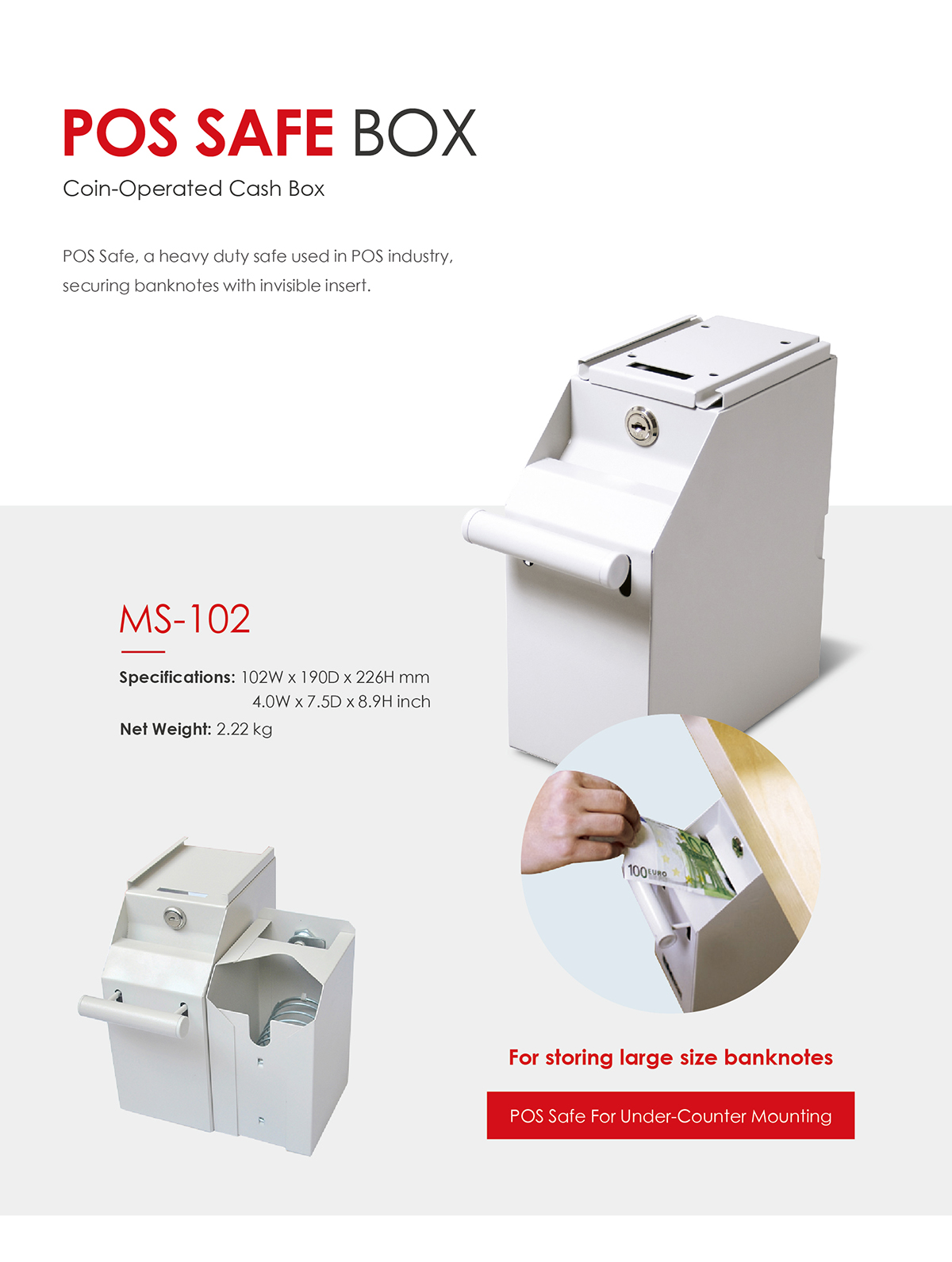 POS SAFE BOX

Coin-Operated Cash Box

POS Safe, a heavy duty safe used in POS industry, securing banknotes with invisible insert.

MS-102

Specifications: 102W x 190D x 226H mm
4.0W x 7.5D x 8.9H inch

Net Weight: 2.22 kg

100 EURO

For storing large size banknotes

POS Safe For Under-Counter Mounting